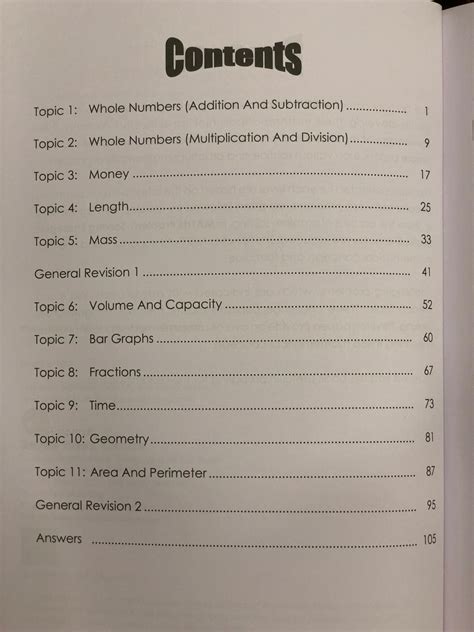 Contents

Topic 1: Whole Numbers (Addition And Subtraction) .................. 1

Topic 2: Whole Numbers (Multiplication And Division) .................. 9

Topic 3: Money .................. 17

Topic 4: Length .................. 25

Topic 5: Mass .................. 33

General Revision 1 .................. 41

Topic 6: Volume And Capacity .................. 52

Topic 7: Bar Graphs .................. 60

Topic 8: Fractions .................. 67

Topic 9: Time .................. 73

Topic 10: Geometry .................. 81

Topic 11: Area And Perimeter .................. 87

General Revision 2 .................. 95

Answers .................. 105